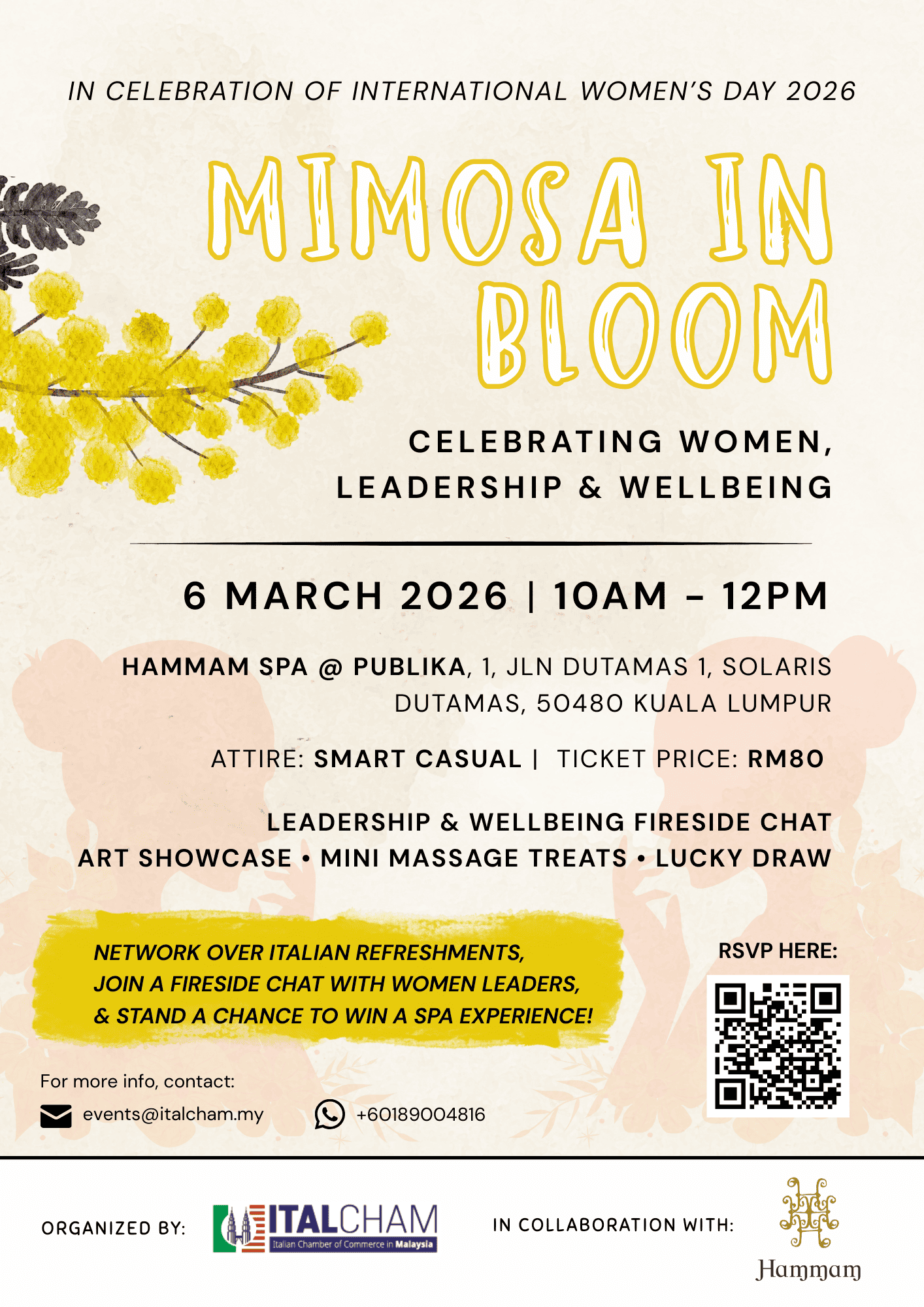 IN CELEBRATION OF INTERNATIONAL WOMEN'S DAY 2026

MIMOSA IN BLOOM

CELEBRATING WOMEN, LEADERSHIP & WELLBEING

6 MARCH 2026 | 10AM - 12PM

HAMMAM SPA @ PUBLIKA, 1, JLN DUTAMAS 1, SOLARIS DUTAMAS, 50480 KUALA LUMPUR

ATTIRE: SMART CASUAL | TICKET PRICE: RM80

LEADERSHIP & WELLBEING FIRESIDE CHAT
ART SHOWCASE • MINI MASSAGE TREATS • LUCKY DRAW

NETWORK OVER ITALIAN REFRESHMENTS,
JOIN A FIRESIDE CHAT WITH WOMEN LEADERS,
& STAND A CHANCE TO WIN A SPA EXPERIENCE!

RSVP HERE:

For more info, contact:
events@italcham.my
+60189004816

ORGANIZED BY:
ITALCHAM
Italian Chamber of Commerce in Malaysia

IN COLLABORATION WITH:
Hammam